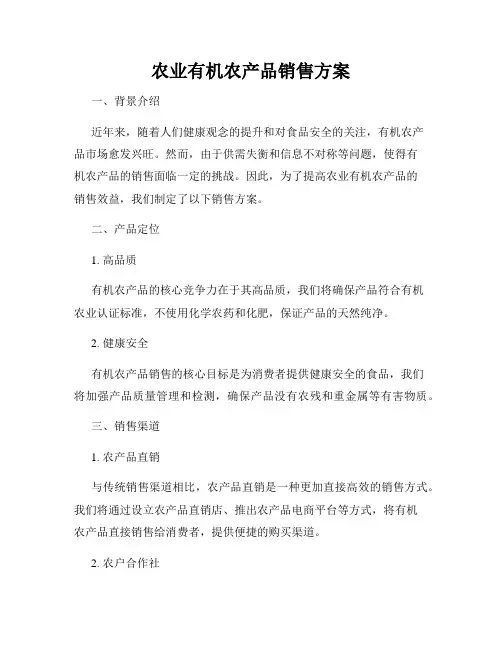 农业有机农产品销售方案

一、背景介绍

近年来，随着人们健康观念的提升和对食品安全的关注，有机农产品市场愈发兴旺。然而，由于供需失衡和信息不对称等问题，使得有机农产品的销售面临一定的挑战。因此，为了提高农业有机农产品的销售效益，我们制定了以下销售方案。

二、产品定位

1. 高品质

有机农产品的核心竞争力在于其高品质，我们将确保产品符合有机农业认证标准，不使用化学农药和化肥，保证产品的天然纯净。

2. 健康安全

有机农产品销售的核心目标是为消费者提供健康安全的食品，我们将加强产品质量管理和检测，确保产品没有农残和重金属等有害物质。

三、销售渠道

1. 农产品直销

与传统销售渠道相比，农产品直销是一种更加直接高效的销售方式。我们将通过设立农产品直销店、推出农产品电商平台等方式，将有机农产品直接销售给消费者，提供便捷的购买渠道。

2. 农户合作社